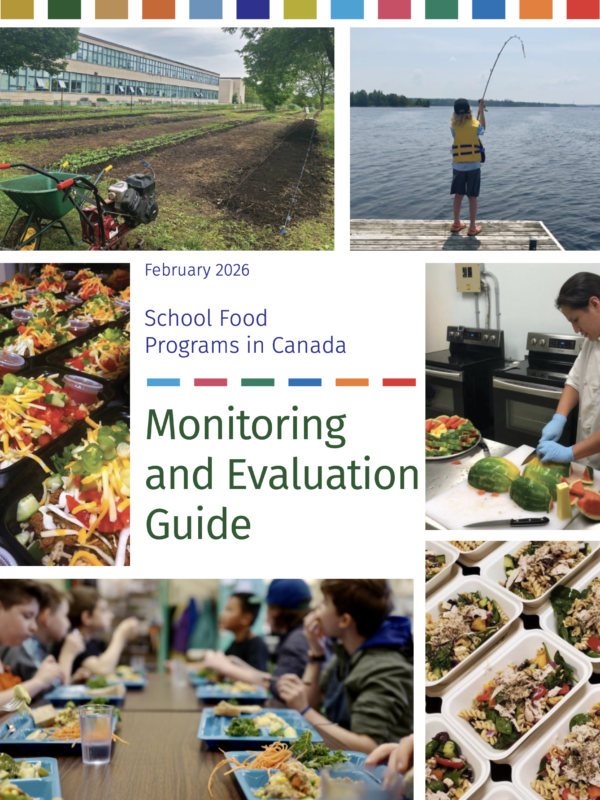 February 2026

School Food Programs in Canada

Monitoring and Evaluation Guide